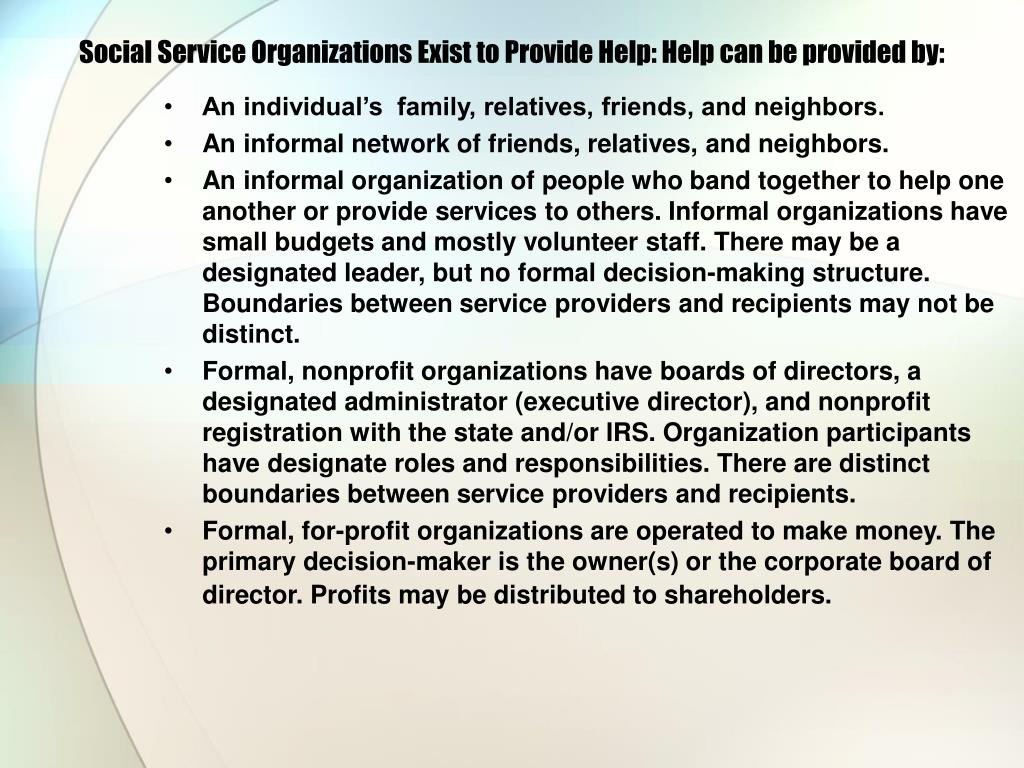 Social Service Organizations Exist to Provide Help: Help can be provided by:

• An individual's family, relatives, friends, and neighbors.
• An informal network of friends, relatives, and neighbors.
• An informal organization of people who band together to help one another or provide services to others. Informal organizations have small budgets and mostly volunteer staff. There may be a designated leader, but no formal decision-making structure. Boundaries between service providers and recipients may not be distinct.
• Formal, nonprofit organizations have boards of directors, a designated administrator (executive director), and nonprofit registration with the state and/or IRS. Organization participants have designate roles and responsibilities. There are distinct boundaries between service providers and recipients.
• Formal, for-profit organizations are operated to make money. The primary decision-maker is the owner(s) or the corporate board of director. Profits may be distributed to shareholders.